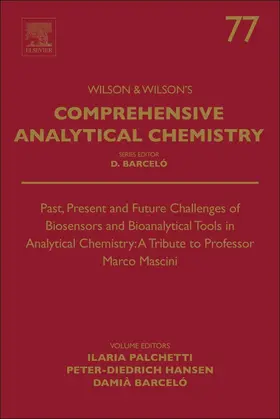 ELSEVIER

77

WILSON & WILSON'S

COMPREHENSIVE ANALYTICAL CHEMISTRY

SERIES EDITOR
D. BARCELÓ

Past, Present and Future Challenges of Biosensors and Bioanalytical Tools in Analytical Chemistry: A Tribute to Professor Marco Mascini

VOLUME EDITORS
ILARIA PALCHETTI
PETER-DIEDRICH HANSEN
DAMIÀ BARCELÓ